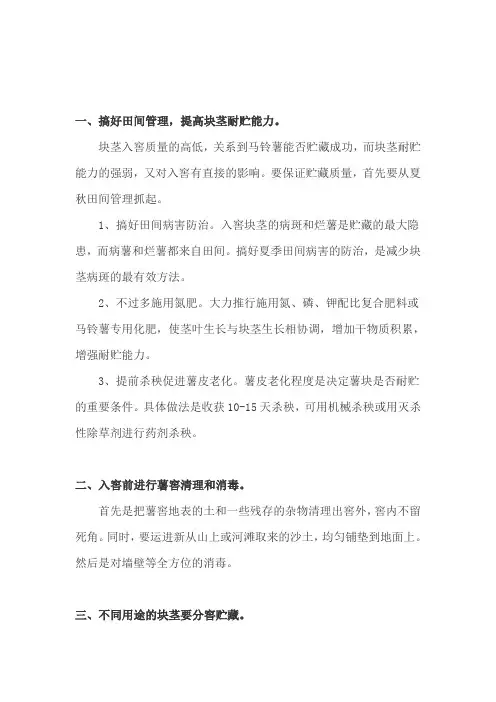 一、搞好田间管理，提高块茎耐贮能力。

块茎入窖质量的高低，关系到马铃薯能否贮藏成功，而块茎耐贮能力的强弱，又对入窖有直接的影响。要保证贮藏质量，首先要从夏秋田间管理抓起。

1、搞好田间病害防治。入窖块茎的病斑和烂薯是贮藏的最大隐患，而病薯和烂薯都来自田间。搞好夏季田间病害的防治，是减少块茎病斑的最有效方法。

2、不过多施用氮肥。大力推行施用氮、磷、钾配比复合肥料或马铃薯专用化肥，使茎叶生长与块茎生长相协调，增加干物质积累，增强耐贮能力。

3、提前杀秧促进薯皮老化。薯皮老化程度是决定薯块是否耐贮的重要条件。具体做法是收获 10-15 天杀秧，可用机械杀秧或用灭杀性除草剂进行药剂杀秧。

二、入窖前进行薯窖清理和消毒。

首先是把薯窖地表的土和一些残存的杂物清理出窖外，窖内不留死角。同时，要运进新从山上或河滩取来的沙土，均匀铺垫到地面上。然后是对墙壁等全方位的消毒。

三、不同用途的块茎要分窖贮藏。